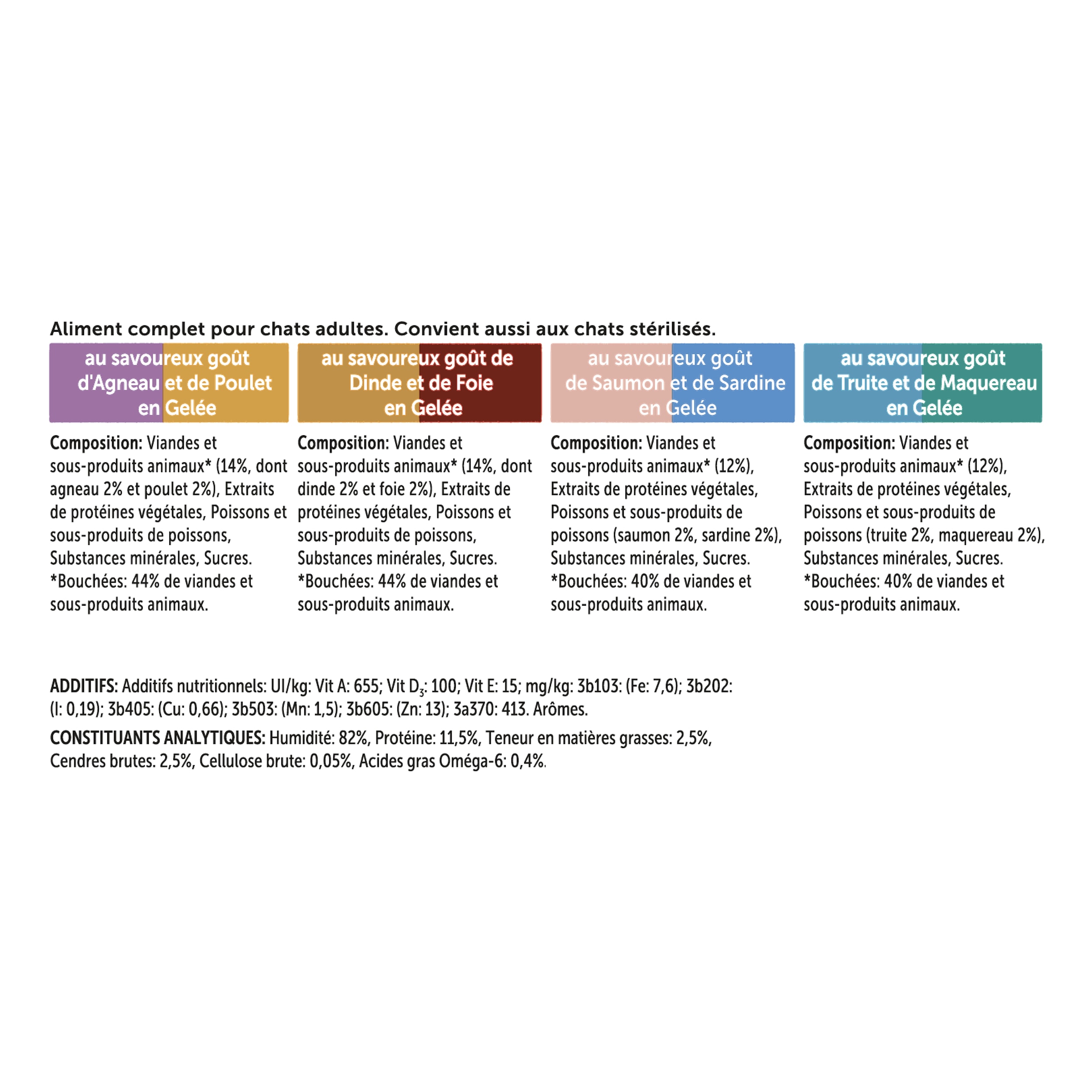 Aliment complet pour chats adultes. Convient aussi aux chats stérilisés.

au savoureux goût d'Agneau et de Poulet en Gelée

Composition: Viandes et sous-produits animaux* (14%, dont agneau 2% et poulet 2%), Extraits de protéines végétales, Poissons et sous-produits de poissons, Substances minérales, Sucres. *Bouchées: 44% de viandes et sous-produits animaux.

au savoureux goût de Dinde et de Foie en Gelée

Composition: Viandes et sous-produits animaux* (14%, dont dinde 2% et foie 2%), Extraits de protéines végétales, Poissons et sous-produits de poissons, Substances minérales, Sucres. *Bouchées: 44% de viandes et sous-produits animaux.

au savoureux goût de Saumon et de Sardine en Gelée

Composition: Viandes et sous-produits animaux* (12%), Extraits de protéines végétales, Poissons et sous-produits de poissons (saumon 2%, sardine 2%), Substances minérales, Sucres. *Bouchées: 40% de viandes et sous-produits animaux.

au savoureux goût de Truite et de Maquereau en Gelée

Composition: Viandes et sous-produits animaux* (12%), Extraits de protéines végétales, Poissons et sous-produits de poissons (truite 2%, maquereau 2%), Substances minérales, Sucres. *Bouchées: 40% de viandes et sous-produits animaux.

ADDITIFS: Additifs nutritionnels: UI/kg: Vit A: 655; Vit $D_3$: 100; Vit E: 15; mg/kg: 3b103: (Fe: 7,6); 3b202: (I: 0,19); 3b405: (Cu: 0,66); 3b503: (Mn: 1,5); 3b605: (Zn: 13); 3a370: 413. Arômes.

CONSTITUANTS ANALYTIQUES: Humidité: 82%, Protéine: 11,5%, Teneur en matières grasses: 2,5%, Cendres brutes: 2,5%, Cellulose brute: 0,05%, Acides gras Oméga-6: 0,4%.